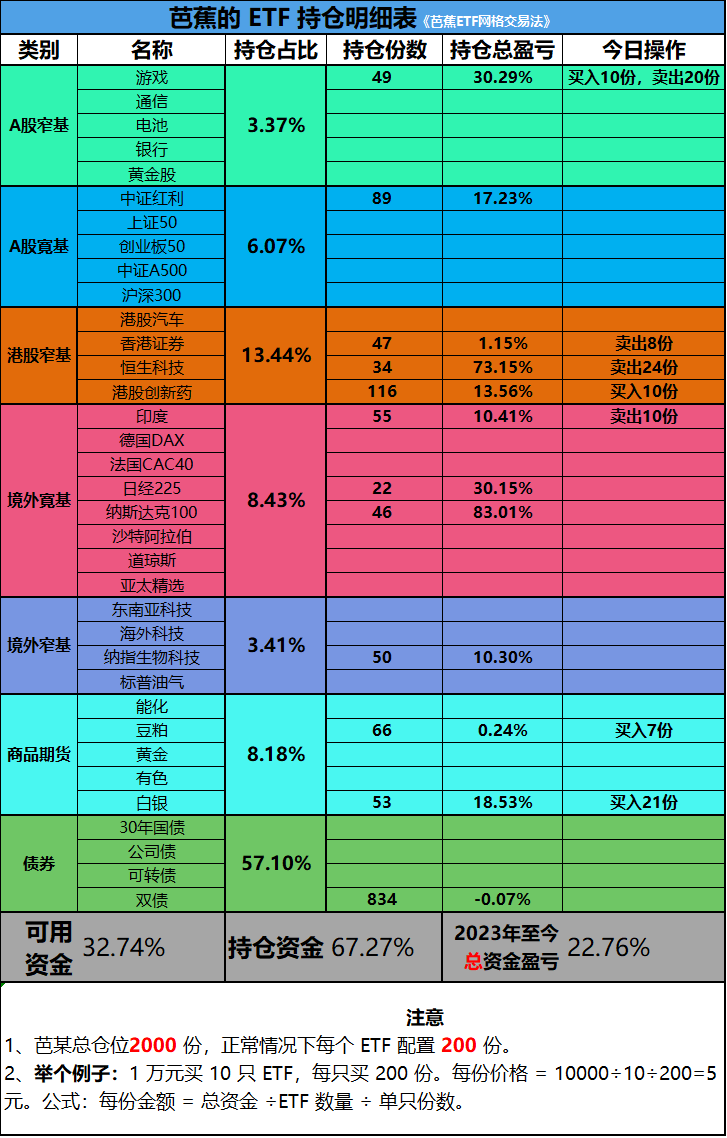 芭蕉的 ETF 持仓明细表《芭蕉ETF网格交易法》

| 类别 | 名称 | 持仓占比 | 持仓份数 | 持仓总盈亏 | 今日操作 |
|---|---|---|---|---|---|
| A股窄基 | 游戏 | 3.37% | 49 | 30.29% | 买入10份，卖出20份 |
| | 通信 | | | | |
| | 电池 | | | | |
| | 银行 | | | | |
| | 黄金股 | | | | |
| A股宽基 | 中证红利 | 6.07% | 89 | 17.23% | |
| | 上证50 | | | | |
| | 创业板50 | | | | |
| | 中证A500 | | | | |
| | 沪深300 | | | | |
| 港股窄基 | 港股汽车 | 13.44% | | | |
| | 香港证券 | | 47 | 1.15% | 卖出8份 |
| | 恒生科技 | | 34 | 73.15% | 卖出24份 |
| | 港股创新药 | | 116 | 13.56% | 买入10份 |
| 境外宽基 | 印度 | 8.43% | 55 | 10.41% | 卖出10份 |
| | 德国DAX | | | | |
| | 法国CAC40 | | | | |
| | 日经225 | | 22 | 30.15% | |
| | 纳斯达克100 | | 46 | 83.01% | |
| | 沙特阿拉伯 | | | | |
| | 道琼斯 | | | | |
| | 亚太精选 | | | | |
| 境外窄基 | 东南亚科技 | 3.41% | | | |
| | 海外科技 | | | | |
| | 纳指生物科技 | | 50 | 10.30% | |
| | 标普油气 | | | | |
| 商品期货 | 能化 | 8.18% | | | |
| | 豆粕 | | 66 | 0.24% | 买入7份 |
| | 黄金 | | | | |
| | 有色 | | | | |
| | 白银 | | 53 | 18.53% | 买入21份 |
| 债券 | 30年国债 | 57.10% | | | |
| | 公司债 | | | | |
| | 可转债 | | | | |
| | 双债 | | 834 | -0.07% | |

可用资金 32.74%　持仓资金 67.27%　2023年至今总资金盈亏 22.76%

注意
1、芭某总仓位2000 份，正常情况下每个 ETF 配置 200 份。
2、举个例子：1 万元买 10 只 ETF，每只买 200 份。每份价格 = 10000÷10÷200=5 元。公式：每份金额 = 总资金 ÷ETF 数量 ÷ 单只份数。